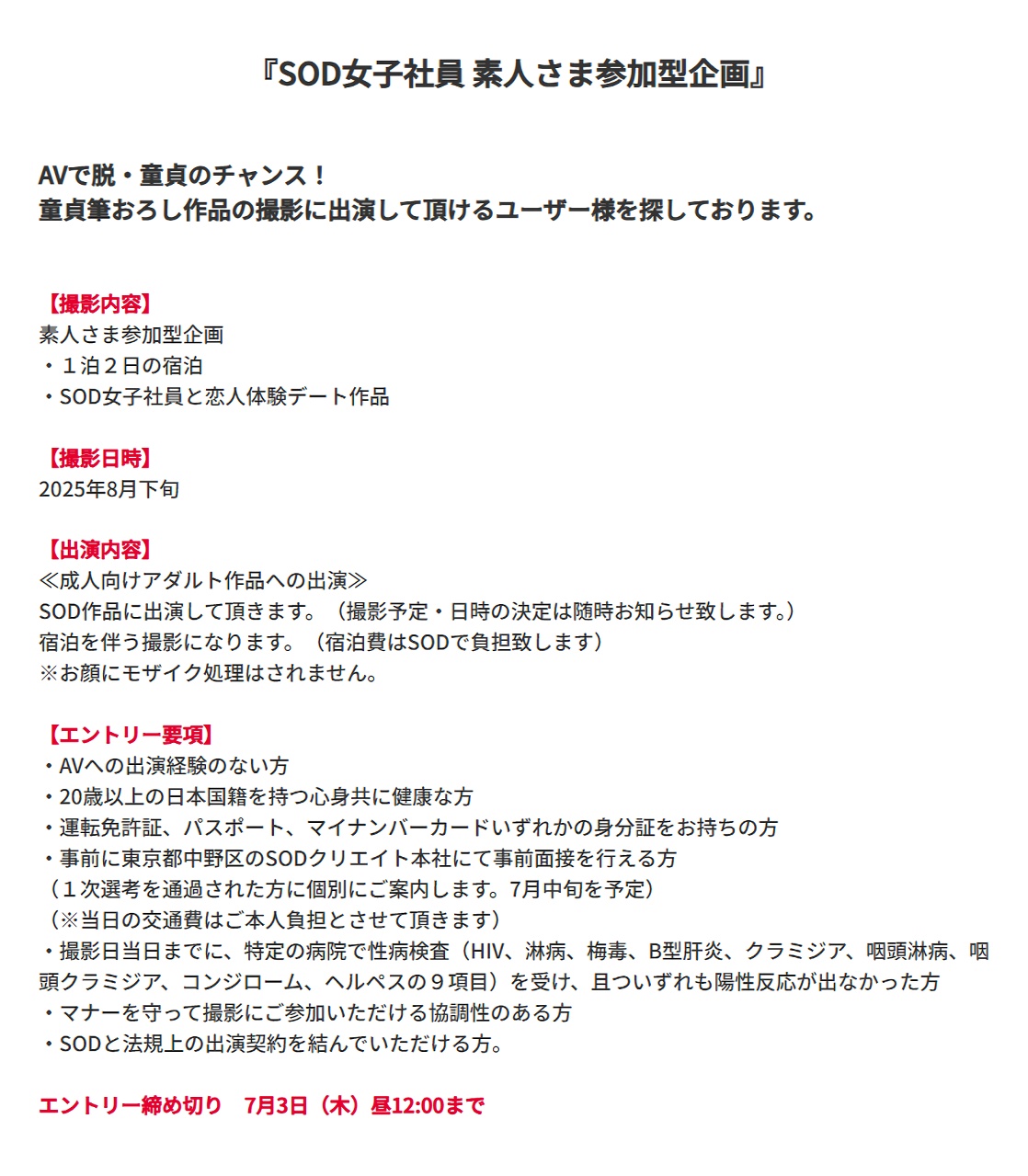 『SOD女子社員 素人さま参加型企画』

AVで脱・童貞のチャンス！
童貞筆おろし作品の撮影に出演して頂けるユーザー様を探しております。

【撮影内容】
素人さま参加型企画
・１泊２日の宿泊
・SOD女子社員と恋人体験デート作品

【撮影日時】
2025年8月下旬

【出演内容】
≪成人向けアダルト作品への出演≫
SOD作品に出演して頂きます。（撮影予定・日時の決定は随時お知らせ致します。）
宿泊を伴う撮影になります。（宿泊費はSODで負担致します）
※お顔にモザイク処理はされません。

【エントリー要項】
・AVへの出演経験のない方
・20歳以上の日本国籍を持つ心身共に健康な方
・運転免許証、パスポート、マイナンバーカードいずれかの身分証をお持ちの方
・事前に東京都中野区のSODクリエイト本社にて事前面接を行える方
（１次選考を通過された方に個別にご案内します。7月中旬を予定）
（※当日の交通費はご本人負担とさせて頂きます）
・撮影日当日までに、特定の病院で性病検査（HIV、淋病、梅毒、B型肝炎、クラミジア、咽頭淋病、咽頭クラミジア、コンジローム、ヘルペスの９項目）を受け、且ついずれも陽性反応が出なかった方
・マナーを守って撮影にご参加いただける協調性のある方
・SODと法規上の出演契約を結んでいただける方。

エントリー締め切り　7月3日（木）昼12:00まで